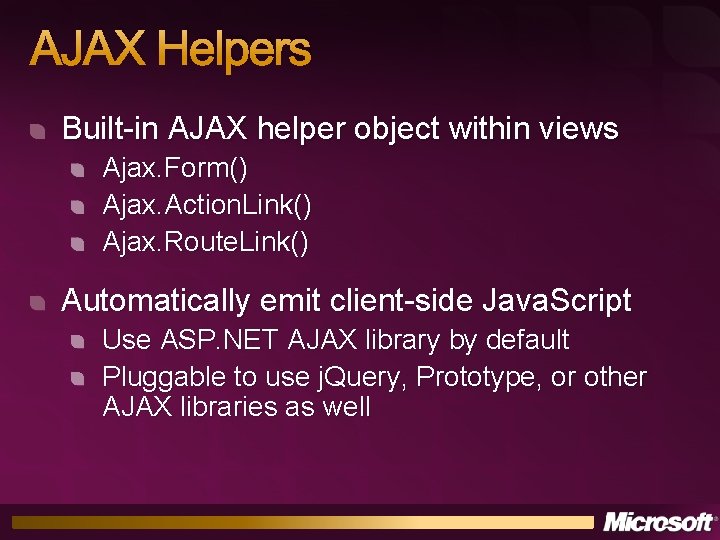 AJAX Helpers

Built-in AJAX helper object within views

Ajax.Form()

Ajax.ActionLink()

Ajax.RouteLink()

Automatically emit client-side JavaScript

Use ASP.NET AJAX library by default

Pluggable to use jQuery, Prototype, or other AJAX libraries as well

Microsoft